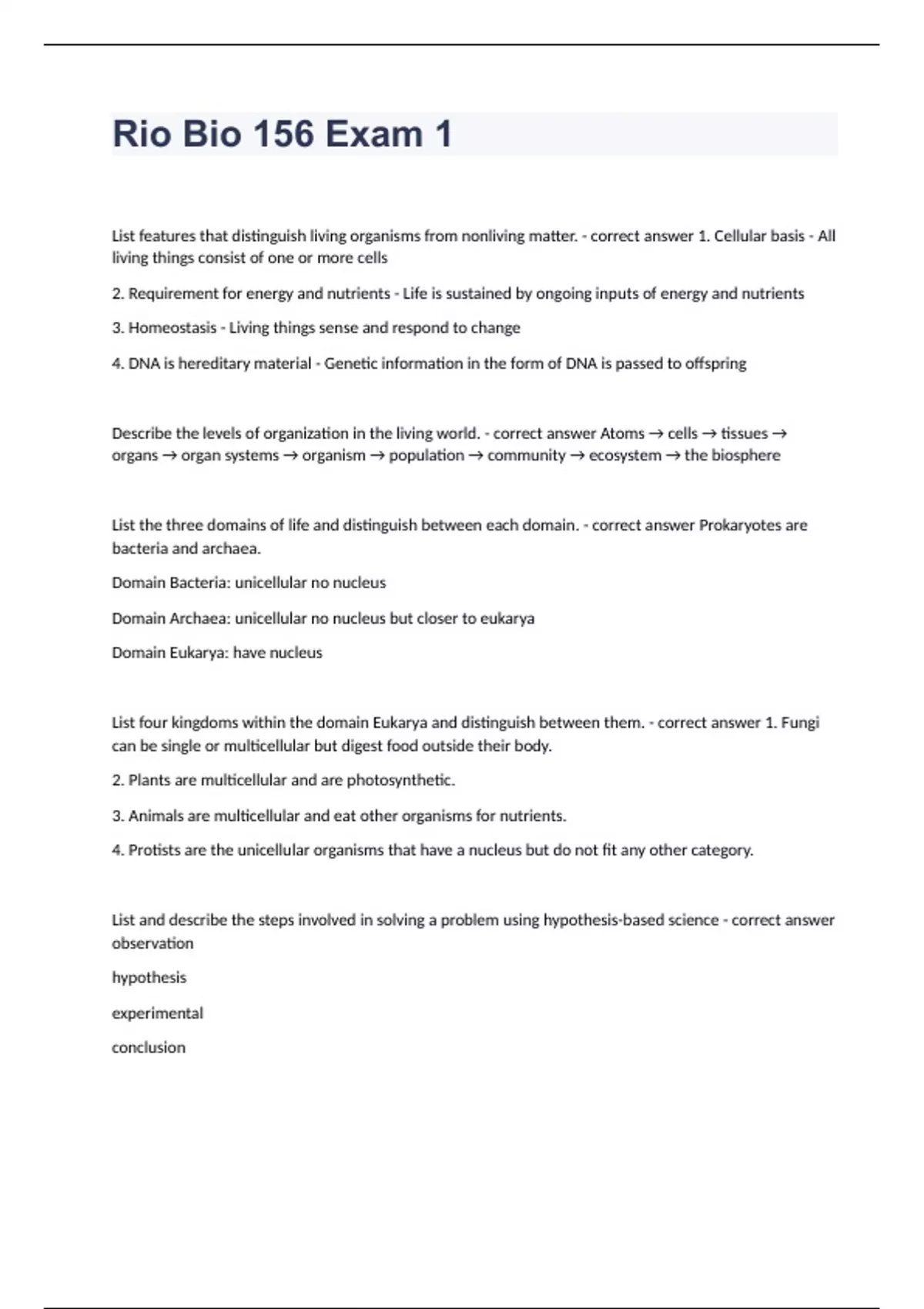 Rio Bio 156 Exam 1

List features that distinguish living organisms from nonliving matter. - correct answer 1. Cellular basis - All living things consist of one or more cells

2. Requirement for energy and nutrients - Life is sustained by ongoing inputs of energy and nutrients

3. Homeostasis - Living things sense and respond to change

4. DNA is hereditary material - Genetic information in the form of DNA is passed to offspring

Describe the levels of organization in the living world. - correct answer Atoms → cells → tissues → organs → organ systems → organism → population → community → ecosystem → the biosphere

List the three domains of life and distinguish between each domain. - correct answer Prokaryotes are bacteria and archaea.

Domain Bacteria: unicellular no nucleus

Domain Archaea: unicellular no nucleus but closer to eukarya

Domain Eukarya: have nucleus

List four kingdoms within the domain Eukarya and distinguish between them. - correct answer 1. Fungi can be single or multicellular but digest food outside their body.

2. Plants are multicellular and are photosynthetic.

3. Animals are multicellular and eat other organisms for nutrients.

4. Protists are the unicellular organisms that have a nucleus but do not fit any other category.

List and describe the steps involved in solving a problem using hypothesis-based science - correct answer observation

hypothesis

experimental

conclusion